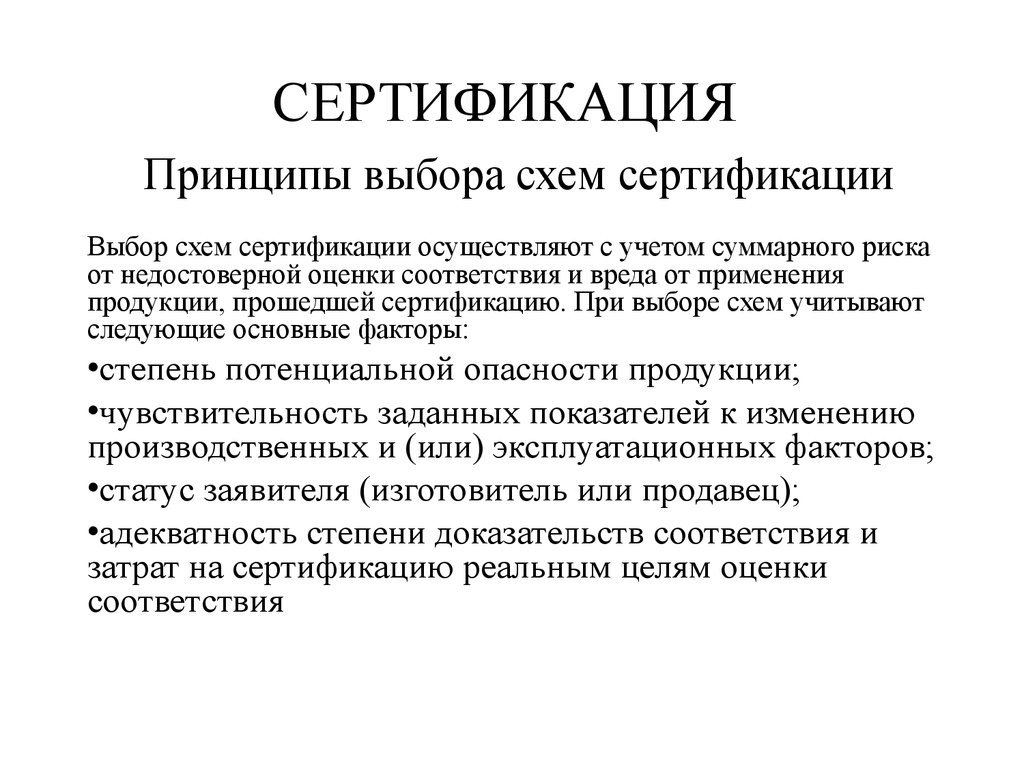 СЕРТИФИКАЦИЯ

Принципы выбора схем сертификации

Выбор схем сертификации осуществляют с учетом суммарного риска от недостоверной оценки соответствия и вреда от применения продукции, прошедшей сертификацию. При выборе схем учитывают следующие основные факторы:

•степень потенциальной опасности продукции;

•чувствительность заданных показателей к изменению производственных и (или) эксплуатационных факторов;

•статус заявителя (изготовитель или продавец);

•адекватность степени доказательств соответствия и затрат на сертификацию реальным целям оценки соответствия